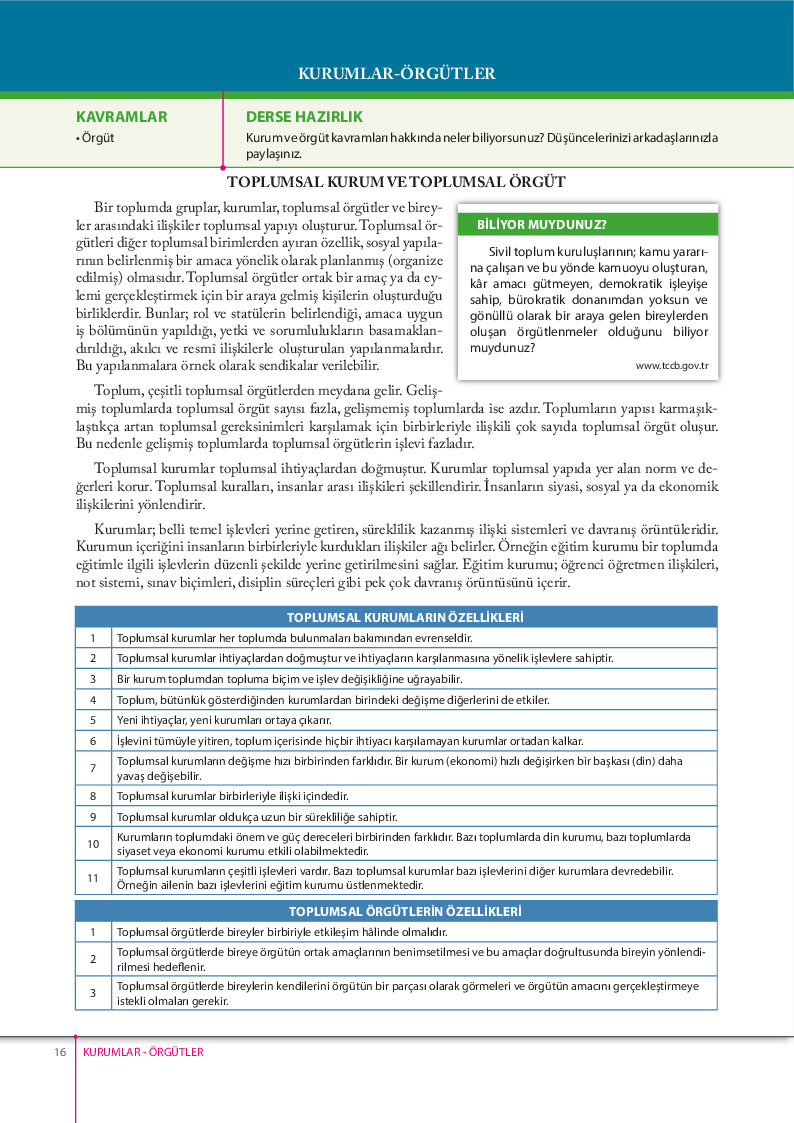 KURUMLAR-ÖRGÜTLER

KAVRAMLAR
• Örgüt

DERSE HAZIRLIK
Kurum ve örgüt kavramları hakkında neler biliyorsunuz? Düşüncelerinizi arkadaşlarınızla paylaşınız.

TOPLUMSAL KURUM VE TOPLUMSAL ÖRGÜT

Bir toplumda gruplar, kurumlar, toplumsal örgütler ve bireyler arasındaki ilişkiler toplumsal yapıyı oluşturur. Toplumsal örgütleri diğer toplumsal birimlerden ayıran özellik, sosyal yapılarının belirlenmiş bir amaca yönelik olarak planlanmış (organize edilmiş) olmasıdır. Toplumsal örgütler ortak bir amaç ya da eylemi gerçekleştirmek için bir araya gelmiş kişilerin oluşturduğu birliklerdir. Bunlar; rol ve statülerin belirlendiği, amaca uygun iş bölümünün yapıldığı, yetki ve sorumlulukların basamaklandırıldığı, akılcı ve resmî ilişkilerle oluşturulan yapılanmalardır. Bu yapılanmalara örnek olarak sendikalar verilebilir.

BİLİYOR MUYDUNUZ?
Sivil toplum kuruluşlarının; kamu yararına çalışan ve bu yönde kamuoyu oluşturan, kâr amacı gütmeyen, demokratik işleyişe sahip, bürokratik donanımdan yoksun ve gönüllü olarak bir araya gelen bireylerden oluşan örgütlenmeler olduğunu biliyor muydunuz?
www.tccb.gov.tr

Toplum, çeşitli toplumsal örgütlerden meydana gelir. Gelişmiş toplumlarda toplumsal örgüt sayısı fazla, gelişmemiş toplumlarda ise azdır. Toplumların yapısı karmaşıklaştıkça artan toplumsal gereksinimleri karşılamak için birbirleriyle ilişkili çok sayıda toplumsal örgüt oluşur. Bu nedenle gelişmiş toplumlarda toplumsal örgütlerin işlevi fazladır.

Toplumsal kurumlar toplumsal ihtiyaçlardan doğmuştur. Kurumlar toplumsal yapıda yer alan norm ve değerleri korur. Toplumsal kuralları, insanlar arası ilişkileri şekillendirir. İnsanların siyasi, sosyal ya da ekonomik ilişkilerini yönlendirir.

Kurumlar; belli temel işlevleri yerine getiren, süreklilik kazanmış ilişki sistemleri ve davranış örüntüleridir. Kurumun içeriğini insanların birbirleriyle kurdukları ilişkiler ağı belirler. Örneğin eğitim kurumu bir toplumda eğitimle ilgili işlevlerin düzenli şekilde yerine getirilmesini sağlar. Eğitim kurumu; öğrenci öğretmen ilişkileri, not sistemi, sınav biçimleri, disiplin süreçleri gibi pek çok davranış örüntüsünü içerir.

| TOPLUMSAL KURUMLARIN ÖZELLİKLERİ | |
|---|---|
| 1 | Toplumsal kurumlar her toplumda bulunmaları bakımından evrenseldir. |
| 2 | Toplumsal kurumlar ihtiyaçlardan doğmuştur ve ihtiyaçların karşılanmasına yönelik işlevlere sahiptir. |
| 3 | Bir kurum toplumdan topluma biçim ve işlev değişikliğine uğrayabilir. |
| 4 | Toplum, bütünlük gösterdiğinden kurumlardan birindeki değişme diğerlerini de etkiler. |
| 5 | Yeni ihtiyaçlar, yeni kurumları ortaya çıkarır. |
| 6 | İşlevini tümüyle yitiren, toplum içerisinde hiçbir ihtiyacı karşılamayan kurumlar ortadan kalkar. |
| 7 | Toplumsal kurumların değişme hızı birbirinden farklıdır. Bir kurum (ekonomi) hızlı değişirken bir başkası (din) daha yavaş değişebilir. |
| 8 | Toplumsal kurumlar birbirleriyle ilişki içindedir. |
| 9 | Toplumsal kurumlar oldukça uzun bir sürekliliğe sahiptir. |
| 10 | Kurumların toplumdaki önem ve güç dereceleri birbirinden farklıdır. Bazı toplumlarda din kurumu, bazı toplumlarda siyaset veya ekonomi kurumu etkili olabilmektedir. |
| 11 | Toplumsal kurumların çeşitli işlevleri vardır. Bazı toplumsal kurumlar bazı işlevlerini diğer kurumlara devredebilir. Örneğin ailenin bazı işlevlerini eğitim kurumu üstlenmektedir. |

| TOPLUMSAL ÖRGÜTLERİN ÖZELLİKLERİ | |
|---|---|
| 1 | Toplumsal örgütlerde bireyler birbiriyle etkileşim hâlinde olmalıdır. |
| 2 | Toplumsal örgütlerde bireye örgütün ortak amaçlarının benimsetilmesi ve bu amaçlar doğrultusunda bireyin yönlendirilmesi hedeflenir. |
| 3 | Toplumsal örgütlerde bireylerin kendilerini örgütün bir parçası olarak görmeleri ve örgütün amacını gerçekleştirmeye istekli olmaları gerekir. |

16 KURUMLAR - ÖRGÜTLER